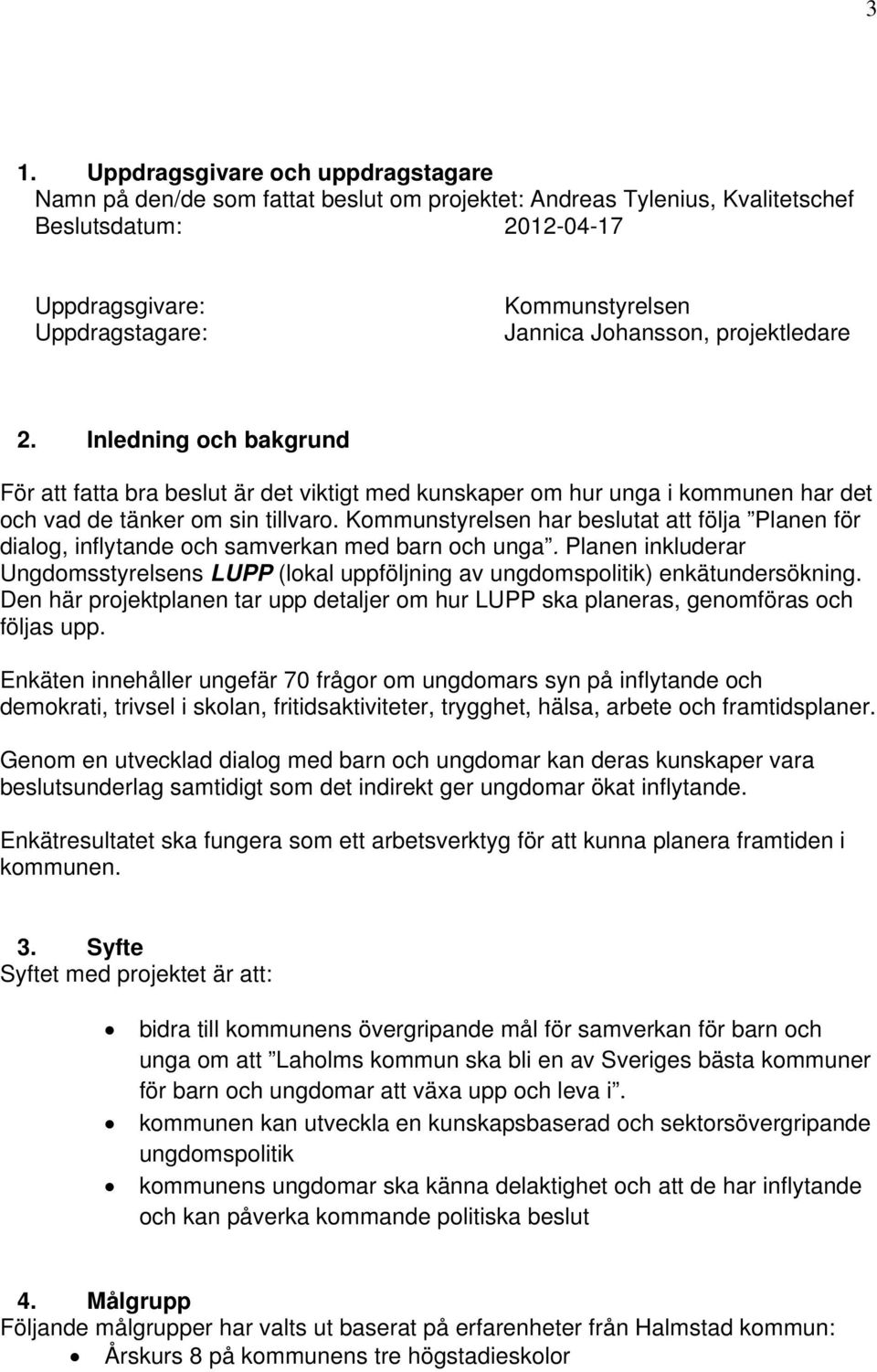 3

1. Uppdragsgivare och uppdragstagare
Namn på den/de som fattat beslut om projektet: Andreas Tylenius, Kvalitetschef
Beslutsdatum: 2012-04-17

Uppdragsgivare: Kommunstyrelsen
Uppdragstagare: Jannica Johansson, projektledare

2. Inledning och bakgrund
För att fatta bra beslut är det viktigt med kunskaper om hur unga i kommunen har det och vad de tänker om sin tillvaro. Kommunstyrelsen har beslutat att följa ”Planen för dialog, inflytande och samverkan med barn och unga”. Planen inkluderar Ungdomsstyrelsens LUPP (lokal uppföljning av ungdomspolitik) enkätundersökning. Den här projektplanen tar upp detaljer om hur LUPP ska planeras, genomföras och följas upp.

Enkäten innehåller ungefär 70 frågor om ungdomars syn på inflytande och demokrati, trivsel i skolan, fritidsaktiviteter, trygghet, hälsa, arbete och framtidsplaner.

Genom en utvecklad dialog med barn och ungdomar kan deras kunskaper vara beslutsunderlag samtidigt som det indirekt ger ungdomar ökat inflytande.

Enkätresultatet ska fungera som ett arbetsverktyg för att kunna planera framtiden i kommunen.

3. Syfte
Syftet med projektet är att:

• bidra till kommunens övergripande mål för samverkan för barn och unga om att ”Laholms kommun ska bli en av Sveriges bästa kommuner för barn och ungdomar att växa upp och leva i”.
• kommunen kan utveckla en kunskapsbaserad och sektorsövergripande ungdomspolitik
• kommunens ungdomar ska känna delaktighet och att de har inflytande och kan påverka kommande politiska beslut

4. Målgrupp
Följande målgrupper har valts ut baserat på erfarenheter från Halmstad kommun:
• Årskurs 8 på kommunens tre högstadieskolor